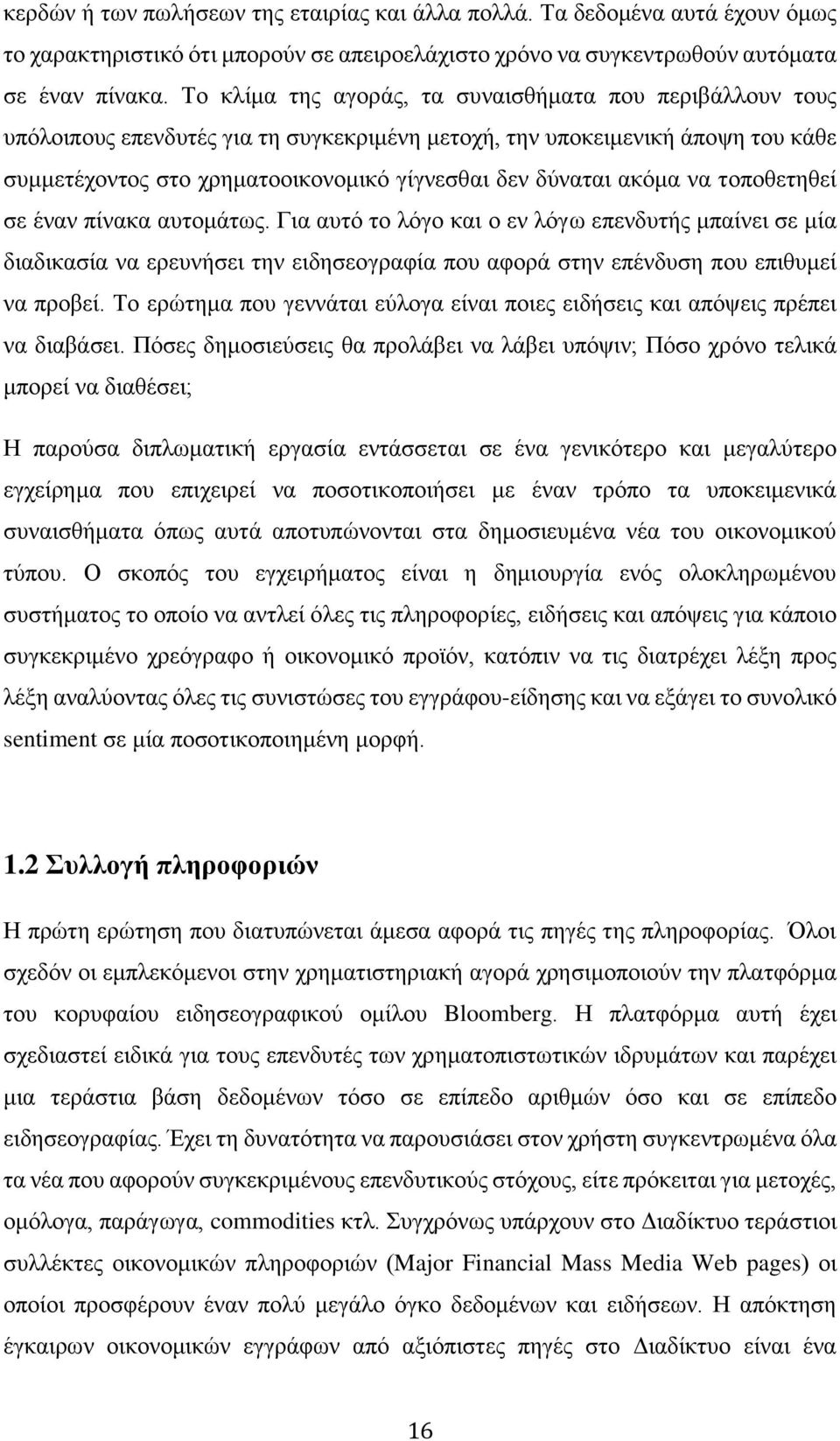 κερδών ή των πωλήσεων της εταιρίας και άλλα πολλά. Τα δεδομένα αυτά έχουν όμως το χαρακτηριστικό ότι μπορούν σε απειροελάχιστο χρόνο να συγκεντρωθούν αυτόματα σε έναν πίνακα. Το κλίμα της αγοράς, τα συναισθήματα που περιβάλλουν τους υπόλοιπους επενδυτές για τη συγκεκριμένη μετοχή, την υποκειμενική άποψη του κάθε συμμετέχοντος στο χρηματοοικονομικό γίγνεσθαι δεν δύναται ακόμα να τοποθετηθεί σε έναν πίνακα αυτομάτως. Για αυτό το λόγο και ο εν λόγω επενδυτής μπαίνει σε μία διαδικασία να ερευνήσει την ειδησεογραφία που αφορά στην επένδυση που επιθυμεί να προβεί. Το ερώτημα που γεννάται εύλογα είναι ποιες ειδήσεις και απόψεις πρέπει να διαβάσει. Πόσες δημοσιεύσεις θα προλάβει να λάβει υπόψιν; Πόσο χρόνο τελικά μπορεί να διαθέσει;

Η παρούσα διπλωματική εργασία εντάσσεται σε ένα γενικότερο και μεγαλύτερο εγχείρημα που επιχειρεί να ποσοτικοποιήσει με έναν τρόπο τα υποκειμενικά συναισθήματα όπως αυτά αποτυπώνονται στα δημοσιευμένα νέα του οικονομικού τύπου. Ο σκοπός του εγχειρήματος είναι η δημιουργία ενός ολοκληρωμένου συστήματος το οποίο να αντλεί όλες τις πληροφορίες, ειδήσεις και απόψεις για κάποιο συγκεκριμένο χρεόγραφο ή οικονομικό προϊόν, κατόπιν να τις διατρέχει λέξη προς λέξη αναλύοντας όλες τις συνιστώσες του εγγράφου-είδησης και να εξάγει το συνολικό sentiment σε μία ποσοτικοποιημένη μορφή.

1.2 Συλλογή πληροφοριών

Η πρώτη ερώτηση που διατυπώνεται άμεσα αφορά τις πηγές της πληροφορίας. Όλοι σχεδόν οι εμπλεκόμενοι στην χρηματιστηριακή αγορά χρησιμοποιούν την πλατφόρμα του κορυφαίου ειδησεογραφικού ομίλου Bloomberg. Η πλατφόρμα αυτή έχει σχεδιαστεί ειδικά για τους επενδυτές των χρηματοπιστωτικών ιδρυμάτων και παρέχει μια τεράστια βάση δεδομένων τόσο σε επίπεδο αριθμών όσο και σε επίπεδο ειδησεογραφίας. Έχει τη δυνατότητα να παρουσιάσει στον χρήστη συγκεντρωμένα όλα τα νέα που αφορούν συγκεκριμένους επενδυτικούς στόχους, είτε πρόκειται για μετοχές, ομόλογα, παράγωγα, commodities κτλ. Συγχρόνως υπάρχουν στο Διαδίκτυο τεράστιοι συλλέκτες οικονομικών πληροφοριών (Major Financial Mass Media Web pages) οι οποίοι προσφέρουν έναν πολύ μεγάλο όγκο δεδομένων και ειδήσεων. Η απόκτηση έγκαιρων οικονομικών εγγράφων από αξιόπιστες πηγές στο Διαδίκτυο είναι ένα

16